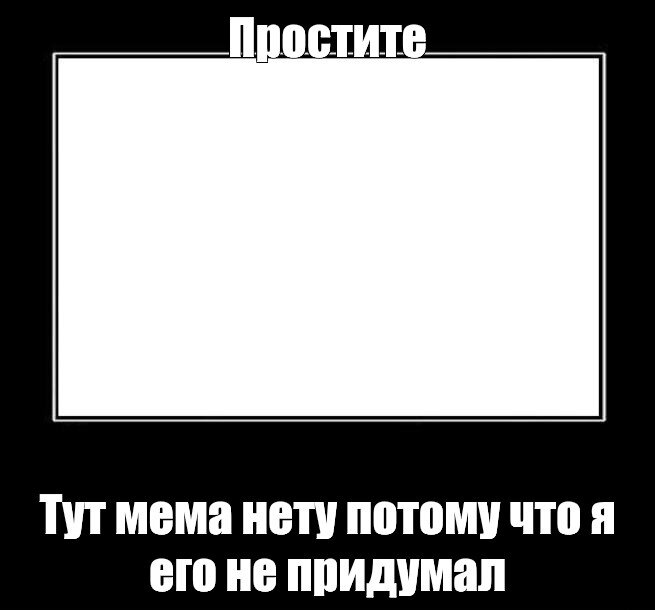 Простите

Тут мема нету потому что я его не придумал